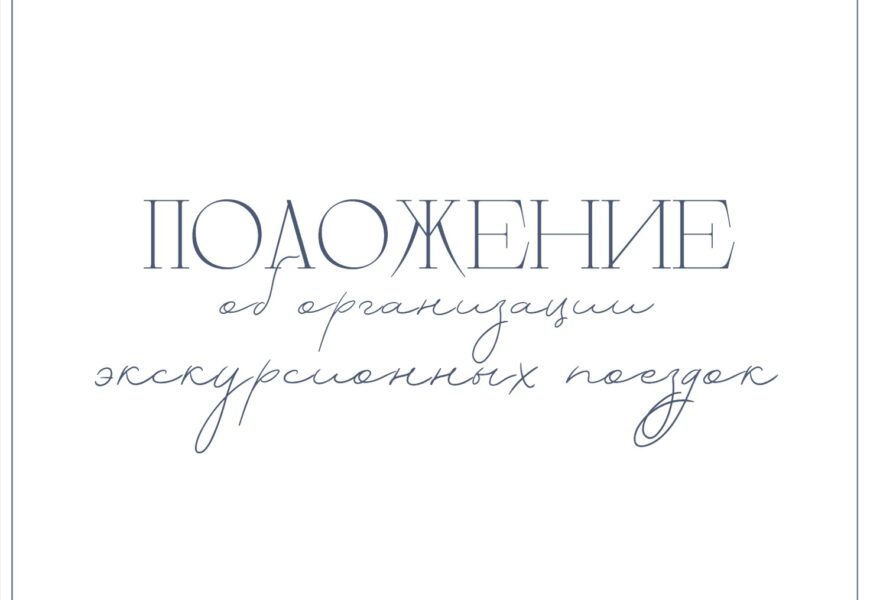 ПОЛОЖЕНИЕ
об организации
экскурсионных поездок